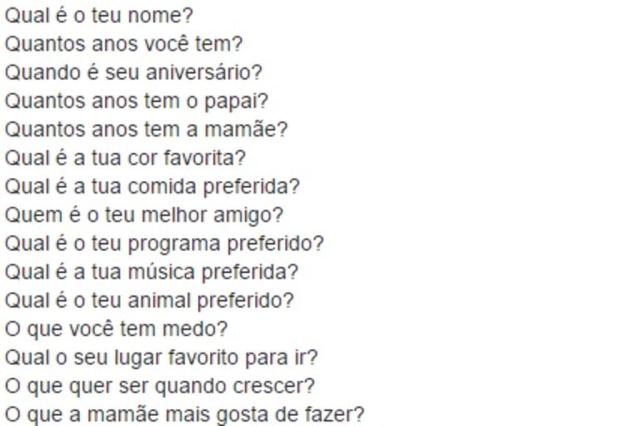 Qual é o teu nome?
Quantos anos você tem?
Quando é seu aniversário?
Quantos anos tem o papai?
Quantos anos tem a mamãe?
Qual é a tua cor favorita?
Qual é a tua comida preferida?
Quem é o teu melhor amigo?
Qual é o teu programa preferido?
Qual é a tua música preferida?
Qual é o teu animal preferido?
O que você tem medo?
Qual o seu lugar favorito para ir?
O que quer ser quando crescer?
O que a mamãe mais gosta de fazer?